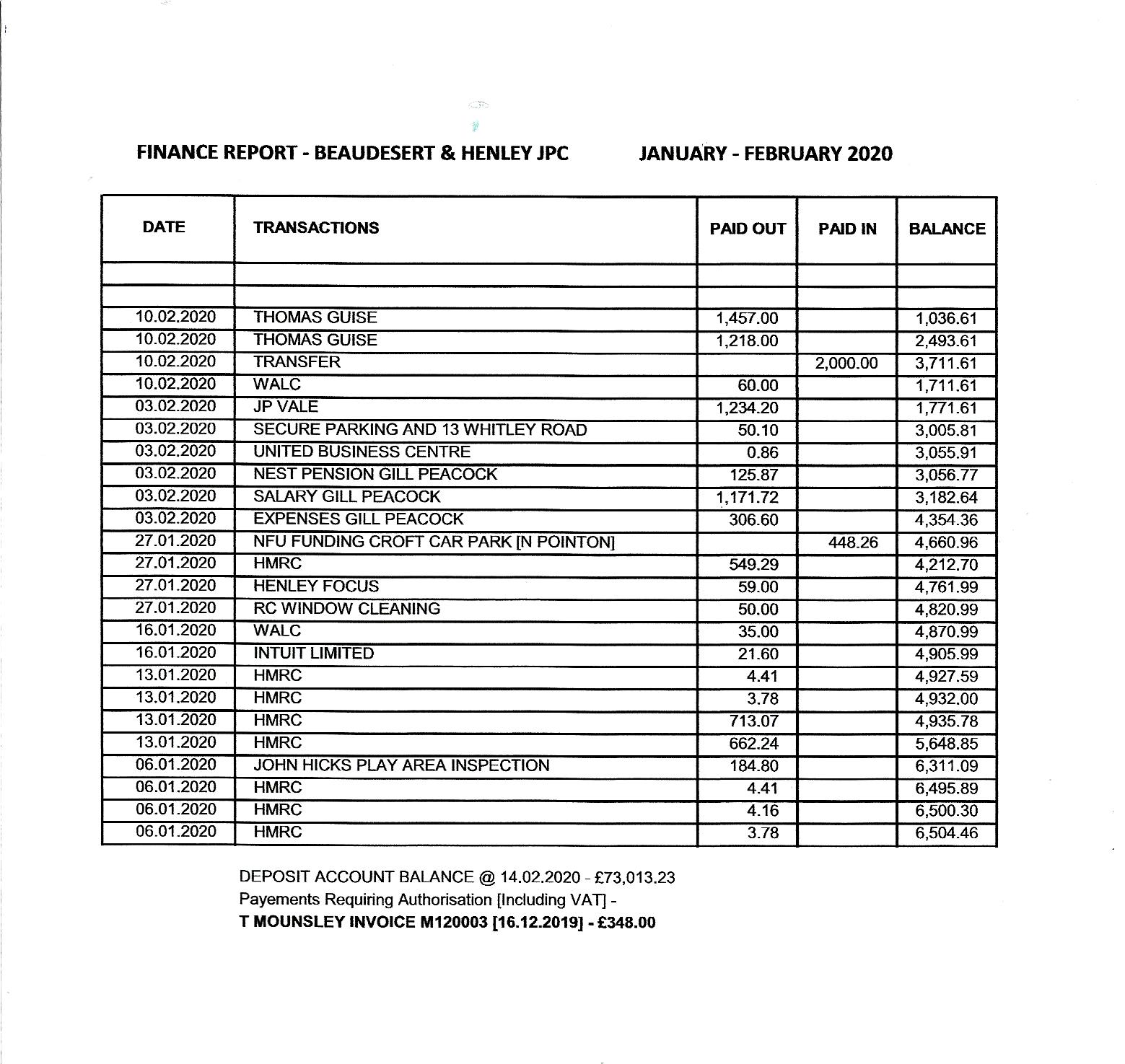 FINANCE REPORT - BEAUDESERT & HENLEY JPC JANUARY - FEBRUARY 2020

| DATE | TRANSACTIONS | PAID OUT | PAID IN | BALANCE |
|---|---|---|---|---|
| | | | | |
| | | | | |
| 10.02.2020 | THOMAS GUISE | 1,457.00 | | 1,036.61 |
| 10.02.2020 | THOMAS GUISE | 1,218.00 | | 2,493.61 |
| 10.02.2020 | TRANSFER | | 2,000.00 | 3,711.61 |
| 10.02.2020 | WALC | 60.00 | | 1,711.61 |
| 03.02.2020 | JP VALE | 1,234.20 | | 1,771.61 |
| 03.02.2020 | SECURE PARKING AND 13 WHITLEY ROAD | 50.10 | | 3,005.81 |
| 03.02.2020 | UNITED BUSINESS CENTRE | 0.86 | | 3,055.91 |
| 03.02.2020 | NEST PENSION GILL PEACOCK | 125.87 | | 3,056.77 |
| 03.02.2020 | SALARY GILL PEACOCK | 1,171.72 | | 3,182.64 |
| 03.02.2020 | EXPENSES GILL PEACOCK | 306.60 | | 4,354.36 |
| 27.01.2020 | NFU FUNDING CROFT CAR PARK [N POINTON] | | 448.26 | 4,660.96 |
| 27.01.2020 | HMRC | 549.29 | | 4,212.70 |
| 27.01.2020 | HENLEY FOCUS | 59.00 | | 4,761.99 |
| 27.01.2020 | RC WINDOW CLEANING | 50.00 | | 4,820.99 |
| 16.01.2020 | WALC | 35.00 | | 4,870.99 |
| 16.01.2020 | INTUIT LIMITED | 21.60 | | 4,905.99 |
| 13.01.2020 | HMRC | 4.41 | | 4,927.59 |
| 13.01.2020 | HMRC | 3.78 | | 4,932.00 |
| 13.01.2020 | HMRC | 713.07 | | 4,935.78 |
| 13.01.2020 | HMRC | 662.24 | | 5,648.85 |
| 06.01.2020 | JOHN HICKS PLAY AREA INSPECTION | 184.80 | | 6,311.09 |
| 06.01.2020 | HMRC | 4.41 | | 6,495.89 |
| 06.01.2020 | HMRC | 4.16 | | 6,500.30 |
| 06.01.2020 | HMRC | 3.78 | | 6,504.46 |

DEPOSIT ACCOUNT BALANCE @ 14.02.2020 - £73,013.23
Payements Requiring Authorisation [Including VAT] -
T MOUNSLEY INVOICE M120003 [16.12.2019] - £348.00